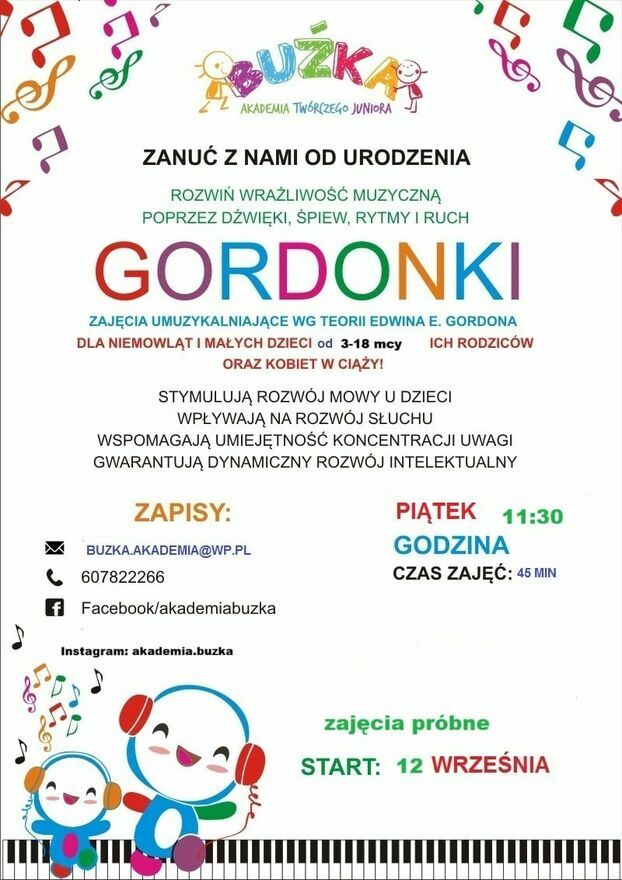 BUŹKA
AKADEMIA TWÓRCZEGO JUNIORA

ZANUĆ Z NAMI OD URODZENIA

ROZWIŃ WRAŻLIWOŚĆ MUZYCZNĄ
POPRZEZ DŹWIĘKI, ŚPIEW, RYTMY I RUCH

GORDONKI

ZAJĘCIA UMUZYKALNIAJĄCE WG TEORII EDWINA E. GORDONA
DLA NIEMOWLĄT I MAŁYCH DZIECI od 3-18 mcy ICH RODZICÓW
ORAZ KOBIET W CIĄŻY!

STYMULUJĄ ROZWÓJ MOWY U DZIECI
WPŁYWAJĄ NA ROZWÓJ SŁUCHU
WSPOMAGAJĄ UMIEJĘTNOŚĆ KONCENTRACJI UWAGI
GWARANTUJĄ DYNAMICZNY ROZWÓJ INTELEKTUALNY

ZAPISY:

BUZKA.AKADEMIA@WP.PL
607822266
Facebook/akademiabuzka

Instagram: akademia.buzka

PIĄTEK 11:30
GODZINA
CZAS ZAJĘĆ: 45 MIN

zajęcia próbne
START: 12 WRZEŚNIA